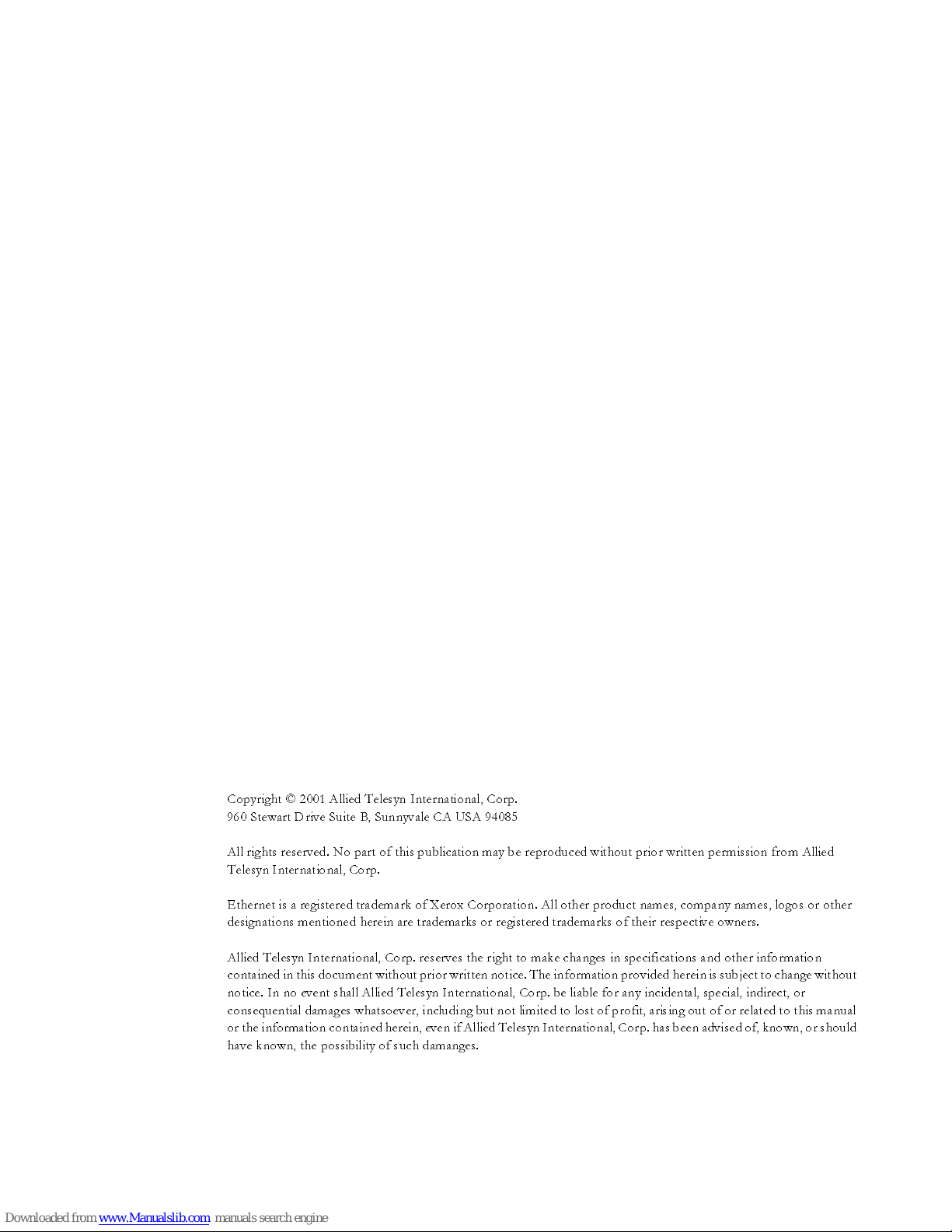 Copyright © 2001 Allied Telesyn International, Corp.
960 Stewart Drive Suite B, Sunnyvale CA USA 94085

All rights reserved. No part of this publication may be reproduced without prior written permission from Allied Telesyn International, Corp.

Ethernet is a registered trademark of Xerox Corporation. All other product names, company names, logos or other designations mentioned herein are trademarks or registered trademarks of their respective owners.

Allied Telesyn International, Corp. reserves the right to make changes in specifications and other information contained in this document without prior written notice. The information provided herein is subject to change without notice. In no event shall Allied Telesyn International, Corp. be liable for any incidental, special, indirect, or consequential damages whatsoever, including but not limited to lost of profit, arising out of or related to this manual or the information contained herein, even if Allied Telesyn International, Corp. has been advised of, known, or should have known, the possibility of such damanges.

Downloaded from www.Manualslib.com manuals search engine